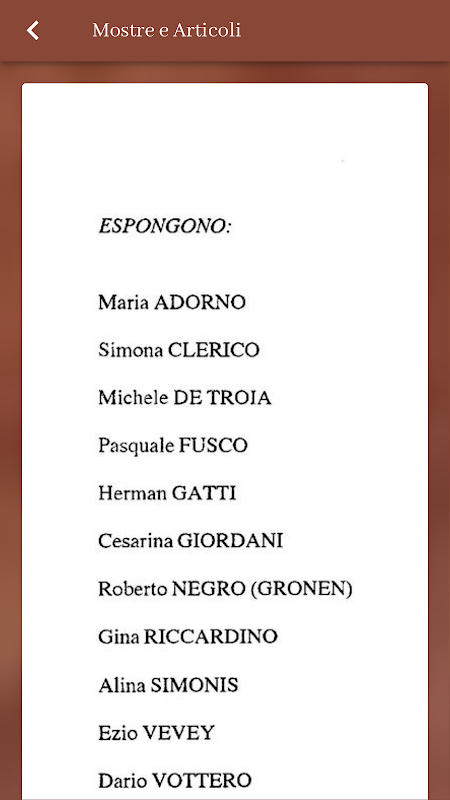 Mostre e Articoli

ESPONGONO:

Maria ADORNO

Simona CLERICO

Michele DE TROIA

Pasquale FUSCO

Herman GATTI

Cesarina GIORDANI

Roberto NEGRO (GRONEN)

Gina RICCARDINO

Alina SIMONIS

Ezio VEVEY

Dario VOTTERO